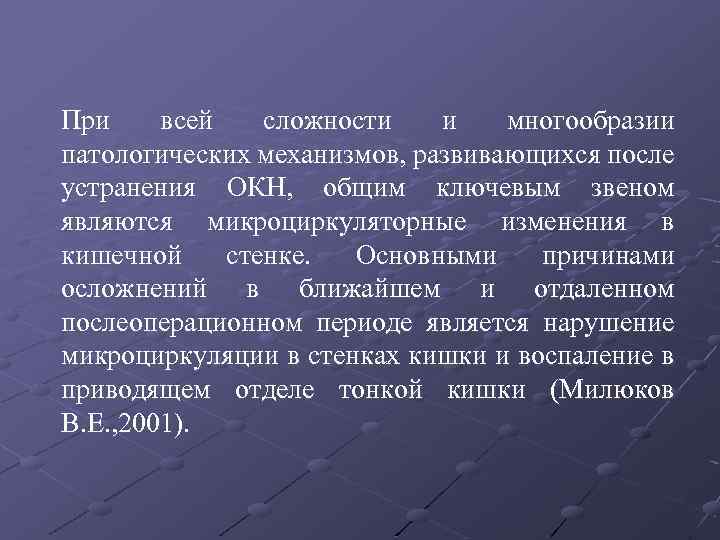 При всей сложности и многообразии патологических механизмов, развивающихся после устранения ОКН, общим ключевым звеном являются микроциркуляторные изменения в кишечной стенке. Основными причинами осложнений в ближайшем и отдаленном послеоперационном периоде является нарушение микроциркуляции в стенках кишки и воспаление в приводящем отделе тонкой кишки (Милюков В.Е.,2001).